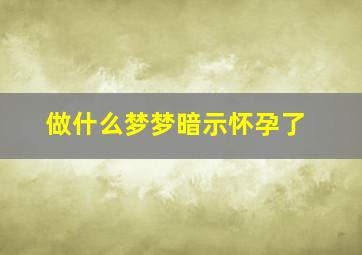 做什么梦梦暗示怀孕了